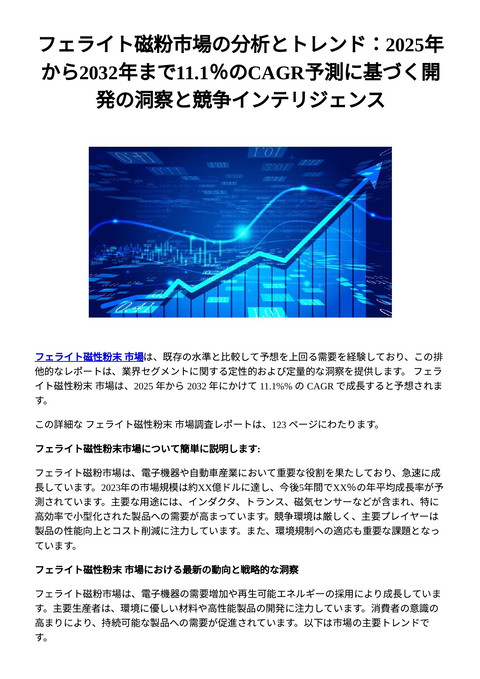 フェライト磁粉市場の分析とトレンド：2025年から2032年まで11.1％のCAGR予測に基づく開発の洞察と競争インテリジェンス

フェライト磁性粉末 市場は、既存の水準と比較して予想を上回る需要を経験しており、この排他的なレポートは、業界セグメントに関する定性的および定量的な洞察を提供します。 フェライト磁性粉末 市場は、2025 年から 2032 年にかけて 11.1%% の CAGR で成長すると予想されます。

この詳細な フェライト磁性粉末 市場調査レポートは、123 ページにわたります。

フェライト磁性粉末市場について簡単に説明します:

フェライト磁粉市場は、電子機器や自動車産業において重要な役割を果たしており、急速に成長しています。2023年の市場規模は約XX億ドルに達し、今後5年間でXX%の年平均成長率が予測されています。主要な用途には、インダクタ、トランス、磁気センサーなどが含まれ、特に高効率で小型化された製品への需要が高まっています。競争環境は厳しく、主要プレイヤーは製品の性能向上とコスト削減に注力しています。また、環境規制への適応も重要な課題となっています。

フェライト磁性粉末 市場における最新の動向と戦略的な洞察

フェライト磁粉市場は、電子機器の需要増加や再生可能エネルギーの採用により成長しています。主要生産者は、環境に優しい材料や高性能製品の開発に注力しています。消費者の意識の高まりにより、持続可能な製品への需要が促進されています。以下は市場の主要トレンドです。